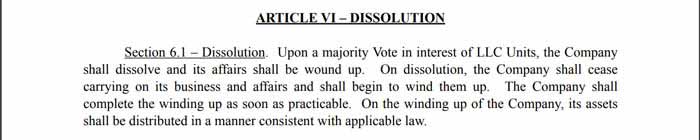 ARTICLE VI – DISSOLUTION

Section 6.1 – Dissolution. Upon a majority Vote in interest of LLC Units, the Company shall dissolve and its affairs shall be wound up. On dissolution, the Company shall cease carrying on its business and affairs and shall begin to wind them up. The Company shall complete the winding up as soon as practicable. On the winding up of the Company, its assets shall be distributed in a manner consistent with applicable law.